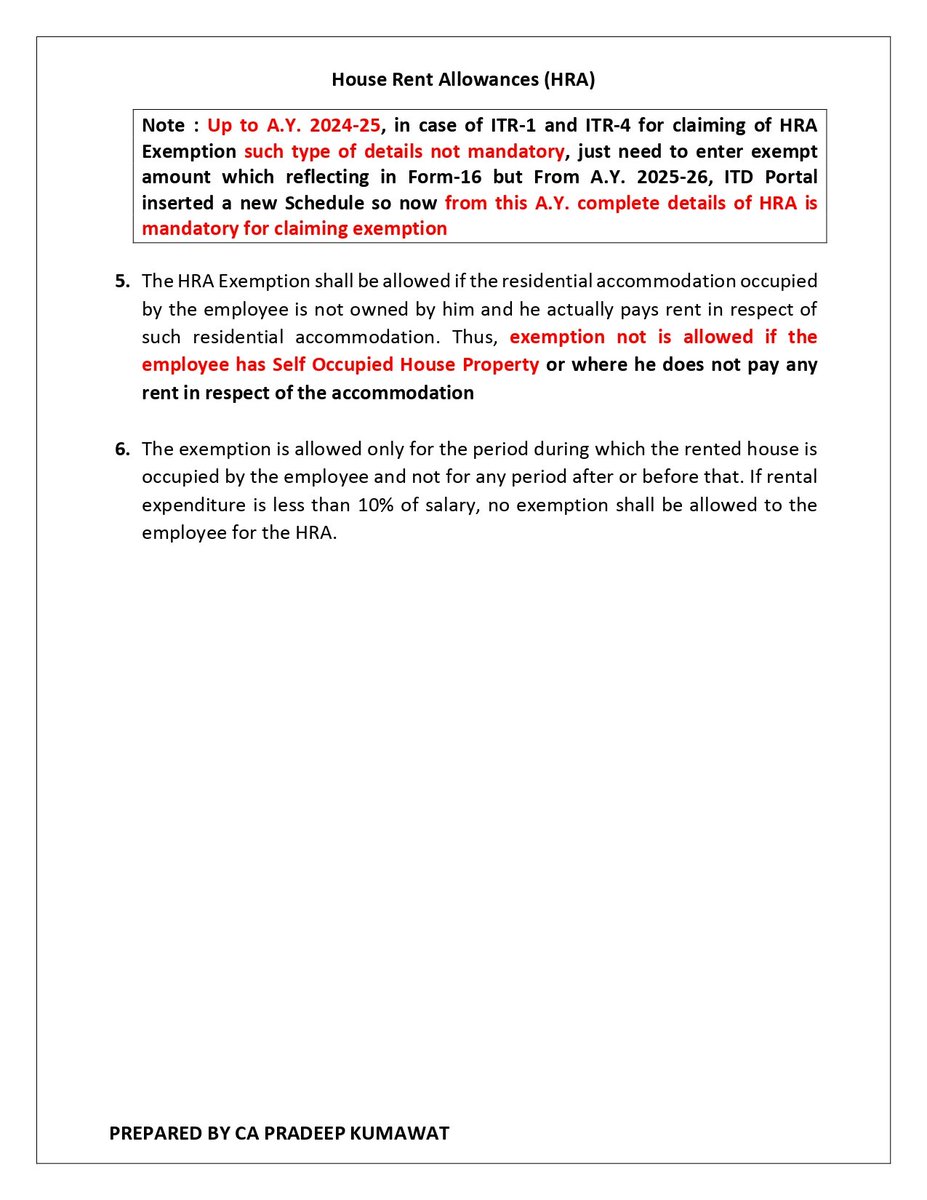 House Rent Allowances (HRA)

Note : Up to A.Y. 2024-25, in case of ITR-1 and ITR-4 for claiming of HRA Exemption such type of details not mandatory, just need to enter exempt amount which reflecting in Form-16 but From A.Y. 2025-26, ITD Portal inserted a new Schedule so now from this A.Y. complete details of HRA is mandatory for claiming exemption

5. The HRA Exemption shall be allowed if the residential accommodation occupied by the employee is not owned by him and he actually pays rent in respect of such residential accommodation. Thus, exemption not is allowed if the employee has Self Occupied House Property or where he does not pay any rent in respect of the accommodation

6. The exemption is allowed only for the period during which the rented house is occupied by the employee and not for any period after or before that. If rental expenditure is less than 10% of salary, no exemption shall be allowed to the employee for the HRA.

PREPARED BY CA PRADEEP KUMAWAT